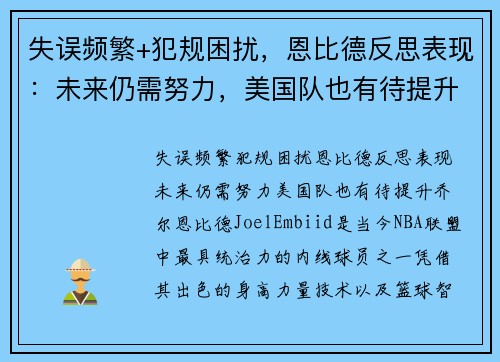 失误频繁+犯规困扰，恩比德反思表现：未来仍需努力，美国队也有待提升

失误频繁犯规困扰恩比德反思表现未来仍需努力美国队也有待提升乔尔恩比德JoelEmbiid是当今NBA联盟中最具统治力的内线球员之一凭借其出色的身高力量技术以及篮球智